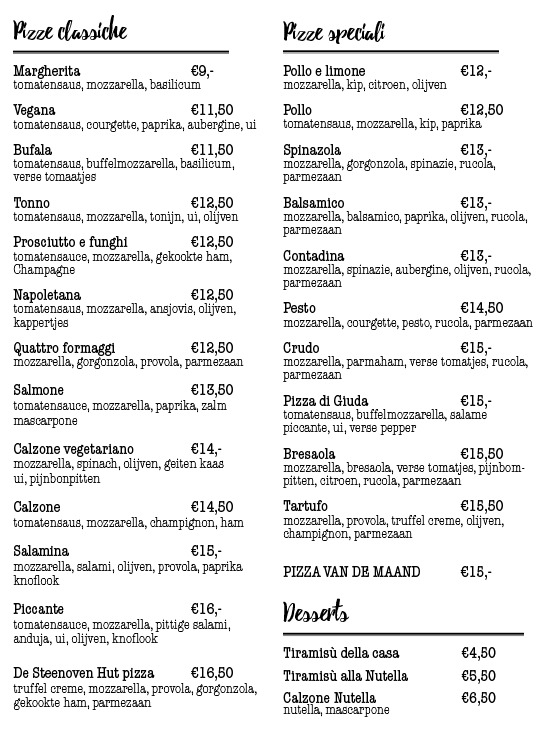 Pizze classiche

Margherita €9,-
tomatensaus, mozzarella, basilicum

Vegana €11,50
tomatensaus, courgette, paprika, aubergine, ui

Bufala €11,50
tomatensaus, buffelmozzarella, basilicum, verse tomaatjes

Tonno €12,50
tomatensaus, mozzarella, tonijn, ui, olijven

Prosciutto e funghi €12,50
tomatensauce, mozzarella, gekookte ham, Champagne

Napoletana €12,50
tomatensaus, mozzarella, ansjovis, olijven, kappertjes

Quattro formaggi €12,50
mozzarella, gorgonzola, provola, parmezaan

Salmone €13,50
tomatensauce, mozzarella, paprika, zalm mascarpone

Calzone vegetariano €14,-
mozzarella, spinach, olijven, geiten kaas ui, pijnbonpitten

Calzone €14,50
tomatensaus, mozzarella, champignon, ham

Salamina €15,-
mozzarella, salami, olijven, provola, paprika knoflook

Piccante €16,-
tomatensauce, mozzarella, pittige salami, anduja, ui, olijven, knoflook

De Steenoven Hut pizza €16,50
truffel creme, mozzarella, provola, gorgonzola, gekookte ham, parmezaan

Pizze speciali

Pollo e limone €12,-
mozzarella, kip, citroen, olijven

Pollo €12,50
tomatensaus, mozzarella, kip, paprika

Spinazola €13,-
mozzarella, gorgonzola, spinazie, rucola, parmezaan

Balsamico €13,-
mozzarella, balsamico, paprika, olijven, rucola, parmezaan

Contadina €13,-
mozzarella, spinazie, aubergine, olijven, rucola, parmezaan

Pesto €14,50
mozzarella, courgette, pesto, rucola, parmezaan

Crudo €15,-
mozzarella, parmaham, verse tomatjes, rucola, parmezaan

Pizza di Giuda €15,-
tomatensaus, buffelmozzarella, salame piccante, ui, verse pepper

Bresaola €15,50
mozzarella, bresaola, verse tomatjes, pijnbompitten, citroen, rucola, parmezaan

Tartufo €15,50
mozzarella, provola, truffel creme, olijven, champignon, parmezaan

PIZZA VAN DE MAAND €15,-

Desserts

Tiramisù della casa €4,50
Tiramisù alla Nutella €5,50
Calzone Nutella €6,50
nutella, mascarpone